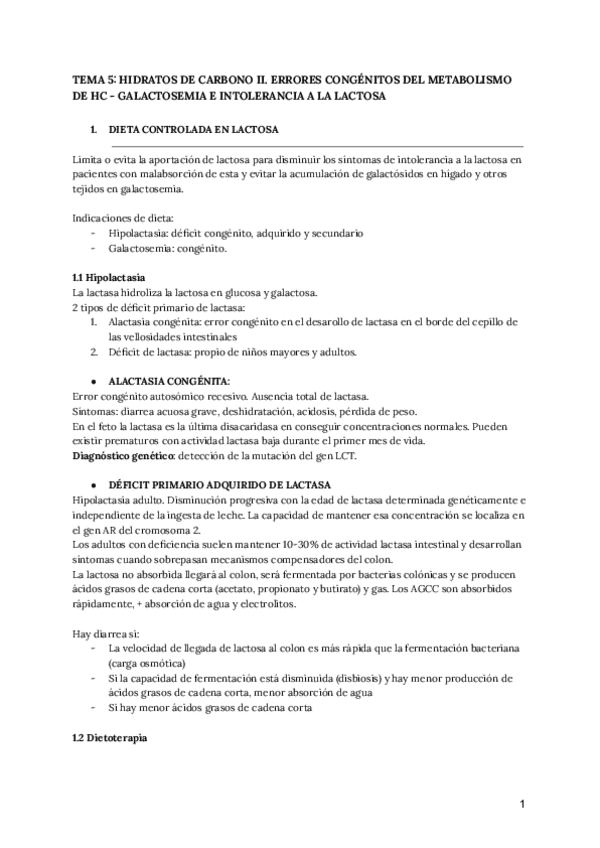 TEMA 5: HIDRATOS DE CARBONO II. ERRORES CONGÉNITOS DEL METABOLISMO DE HC - GALACTOSEMIA E INTOLERANCIA A LA LACTOSA

1. DIETA CONTROLADA EN LACTOSA

Limita o evita la aportación de lactosa para disminuir los síntomas de intolerancia a la lactosa en pacientes con malabsorción de esta y evitar la acumulación de galactósidos en hígado y otros tejidos en galactosemia.

Indicaciones de dieta:
- Hipolactasia: déficit congénito, adquirido y secundario
- Galactosemia: congénito.

1.1 Hipolactasia
La lactasa hidroliza la lactosa en glucosa y galactosa.
2 tipos de déficit primario de lactasa:
1. Alactasia congénita: error congénito en el desarollo de lactasa en el borde del cepillo de las vellosidades intestinales
2. Déficit de lactasa: propio de niños mayores y adultos.

● ALACTASIA CONGÉNITA:
Error congénito autosómico recesivo. Ausencia total de lactasa.
Síntomas: diarrea acuosa grave, deshidratación, acidosis, pérdida de peso.
En el feto la lactasa es la última disacaridasa en conseguir concentraciones normales. Pueden existir prematuros con actividad lactasa baja durante el primer mes de vida.
Diagnóstico genético: detección de la mutación del gen LCT.

● DÉFICIT PRIMARIO ADQUIRIDO DE LACTASA
Hipolactasia adulto. Disminución progresiva con la edad de lactasa determinada genéticamente e independiente de la ingesta de leche. La capacidad de mantener esa concentración se localiza en el gen AR del cromosoma 2.
Los adultos con deficiencia suelen mantener 10-30% de actividad lactasa intestinal y desarrollan síntomas cuando sobrepasan mecanismos compensadores del colon.
La lactosa no absorbida llegará al colon, será fermentada por bacterias colónicas y se producen ácidos grasos de cadena corta (acetato, propionato y butirato) y gas. Los AGCC son absorbidos rápidamente, + absorción de agua y electrolitos.

Hay diarrea si:
- La velocidad de llegada de lactosa al colon es más rápida que la fermentación bacteriana (carga osmótica)
- Si la capacidad de fermentación está disminuida (disbiosis) y hay menor producción de ácidos grasos de cadena corta, menor absorción de agua
- Si hay menor ácidos grasos de cadena corta

1.2 Dietoterapia

1